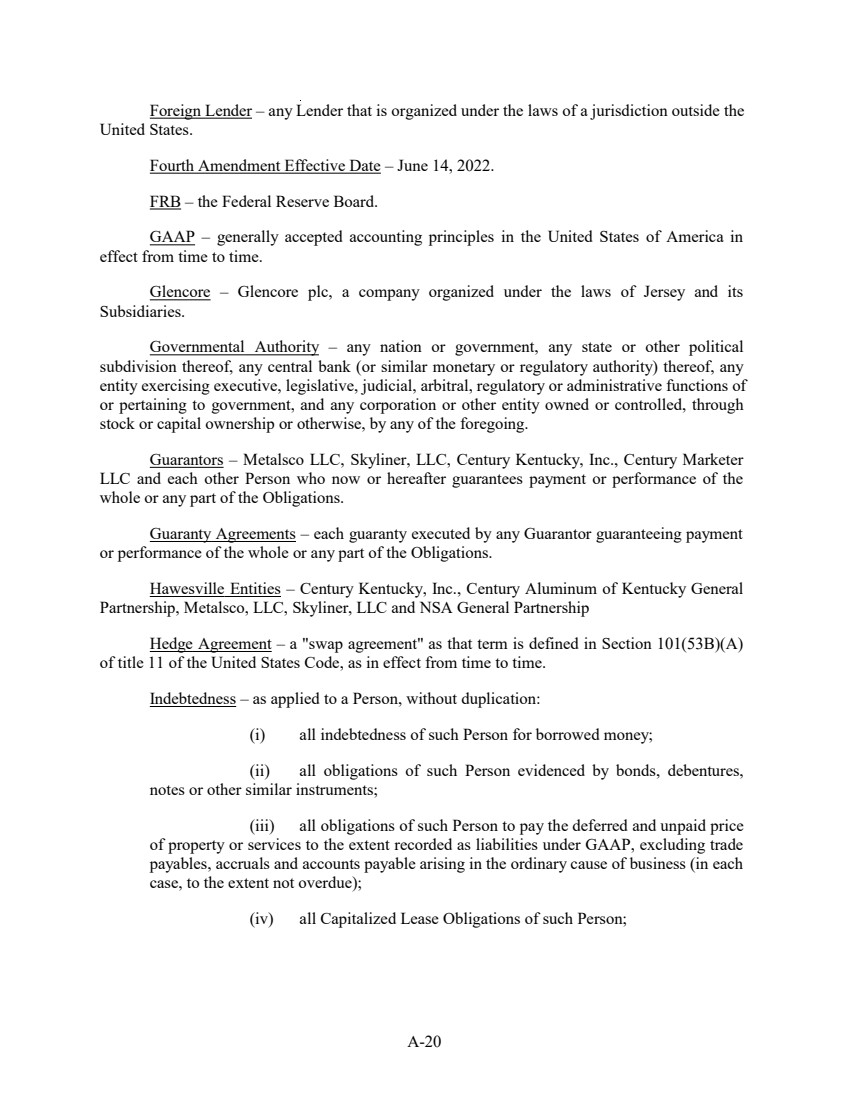 Foreign Lender – any Lender that is organized under the laws of a jurisdiction outside the United States.

Fourth Amendment Effective Date – June 14, 2022.

FRB – the Federal Reserve Board.

GAAP – generally accepted accounting principles in the United States of America in effect from time to time.

Glencore – Glencore plc, a company organized under the laws of Jersey and its Subsidiaries.

Governmental Authority – any nation or government, any state or other political subdivision thereof, any central bank (or similar monetary or regulatory authority) thereof, any entity exercising executive, legislative, judicial, arbitral, regulatory or administrative functions of or pertaining to government, and any corporation or other entity owned or controlled, through stock or capital ownership or otherwise, by any of the foregoing.

Guarantors – Metalsco LLC, Skyliner, LLC, Century Kentucky, Inc., Century Marketer LLC and each other Person who now or hereafter guarantees payment or performance of the whole or any part of the Obligations.

Guaranty Agreements – each guaranty executed by any Guarantor guaranteeing payment or performance of the whole or any part of the Obligations.

Hawesville Entities – Century Kentucky, Inc., Century Aluminum of Kentucky General Partnership, Metalsco, LLC, Skyliner, LLC and NSA General Partnership

Hedge Agreement – a "swap agreement" as that term is defined in Section 101(53B)(A) of title 11 of the United States Code, as in effect from time to time.

Indebtedness – as applied to a Person, without duplication:

(i) all indebtedness of such Person for borrowed money;

(ii) all obligations of such Person evidenced by bonds, debentures, notes or other similar instruments;

(iii) all obligations of such Person to pay the deferred and unpaid price of property or services to the extent recorded as liabilities under GAAP, excluding trade payables, accruals and accounts payable arising in the ordinary cause of business (in each case, to the extent not overdue);

(iv) all Capitalized Lease Obligations of such Person;

A-20